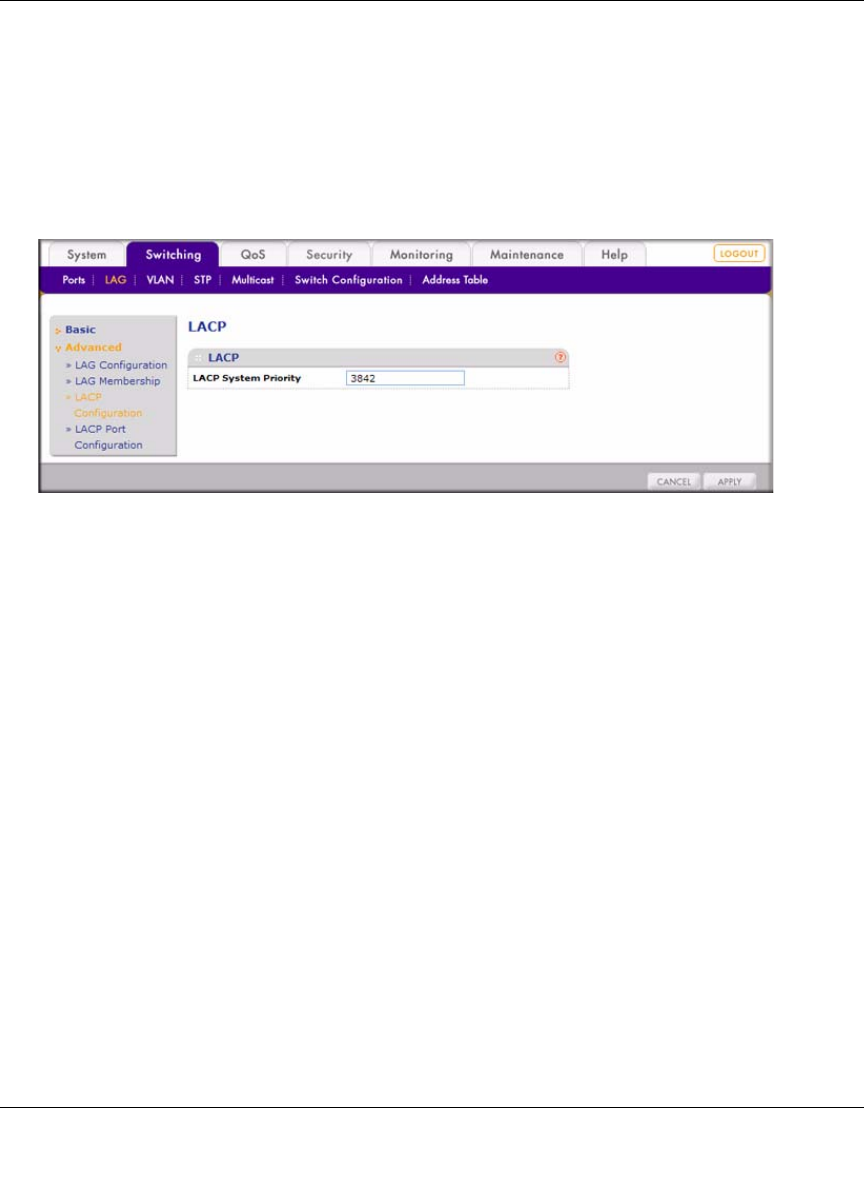 System Switching QoS Security Monitoring Maintenance Help LOGOUT

Ports | LAG | VLAN | STP | Multicast | Switch Configuration | Address Table

Basic
Advanced
» LAG Configuration
» LAG Membership
» LACP Configuration
» LACP Port Configuration

LACP

LACP

LACP System Priority 3842

CANCEL APPLY